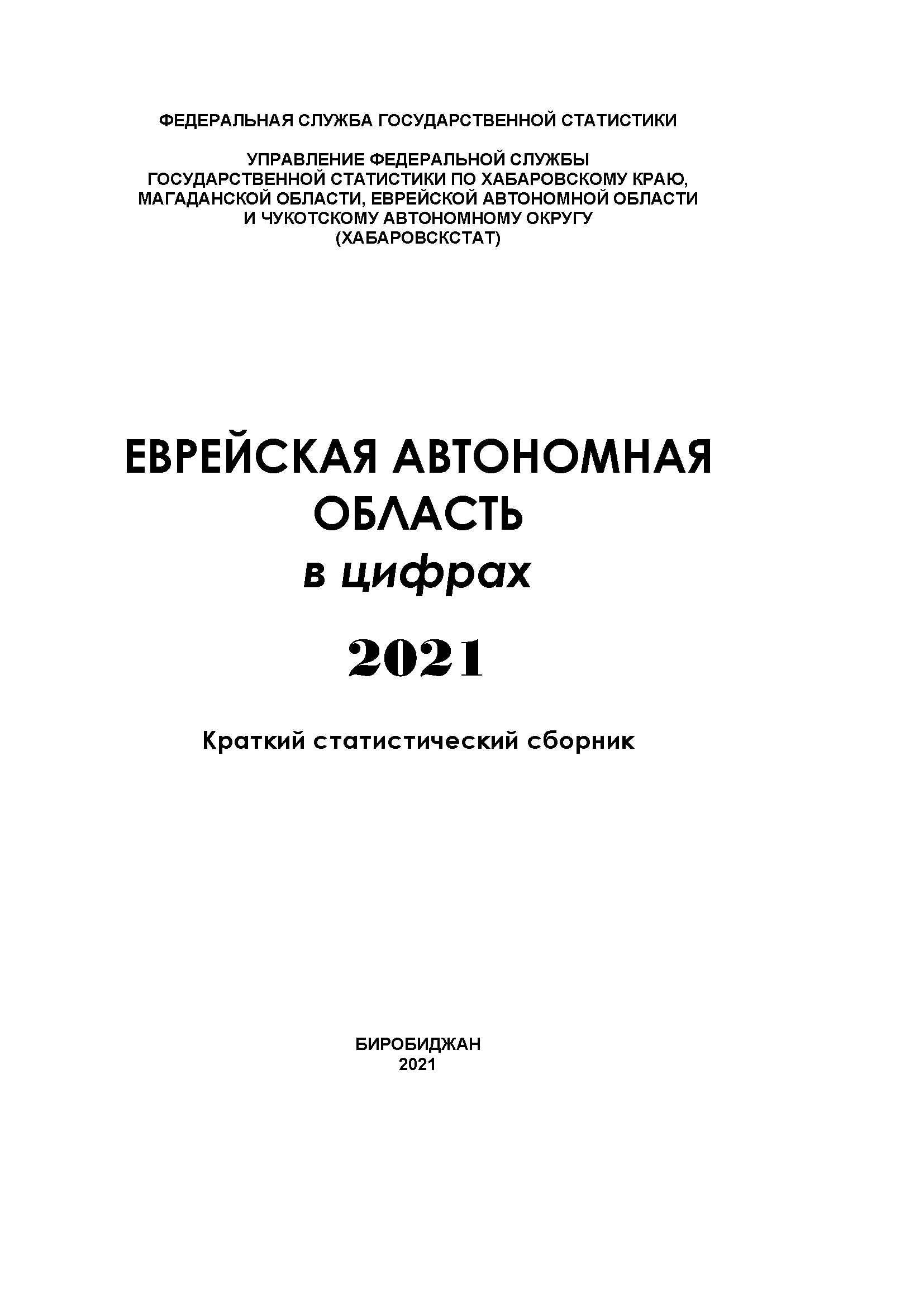 ФЕДЕРАЛЬНАЯ СЛУЖБА ГОСУДАРСТВЕННОЙ СТАТИСТИКИ

УПРАВЛЕНИЕ ФЕДЕРАЛЬНОЙ СЛУЖБЫ ГОСУДАРСТВЕННОЙ СТАТИСТИКИ ПО ХАБАРОВСКОМУ КРАЮ, МАГАДАНСКОЙ ОБЛАСТИ, ЕВРЕЙСКОЙ АВТОНОМНОЙ ОБЛАСТИ И ЧУКОТСКОМУ АВТОНОМНОМУ ОКРУГУ (ХАБАРОВСКСТАТ)

ЕВРЕЙСКАЯ АВТОНОМНАЯ ОБЛАСТЬ
в цифрах
2021

Краткий статистический сборник

БИРОБИДЖАН
2021